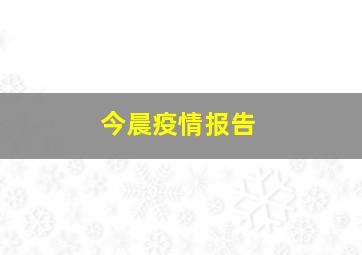 今晨疫情报告